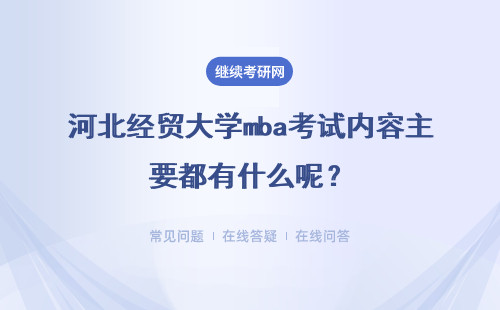 继续考研网

河北经贸大学mba考试内容主要都有什么呢？

常见问题 | 在线答疑 | 在线问答